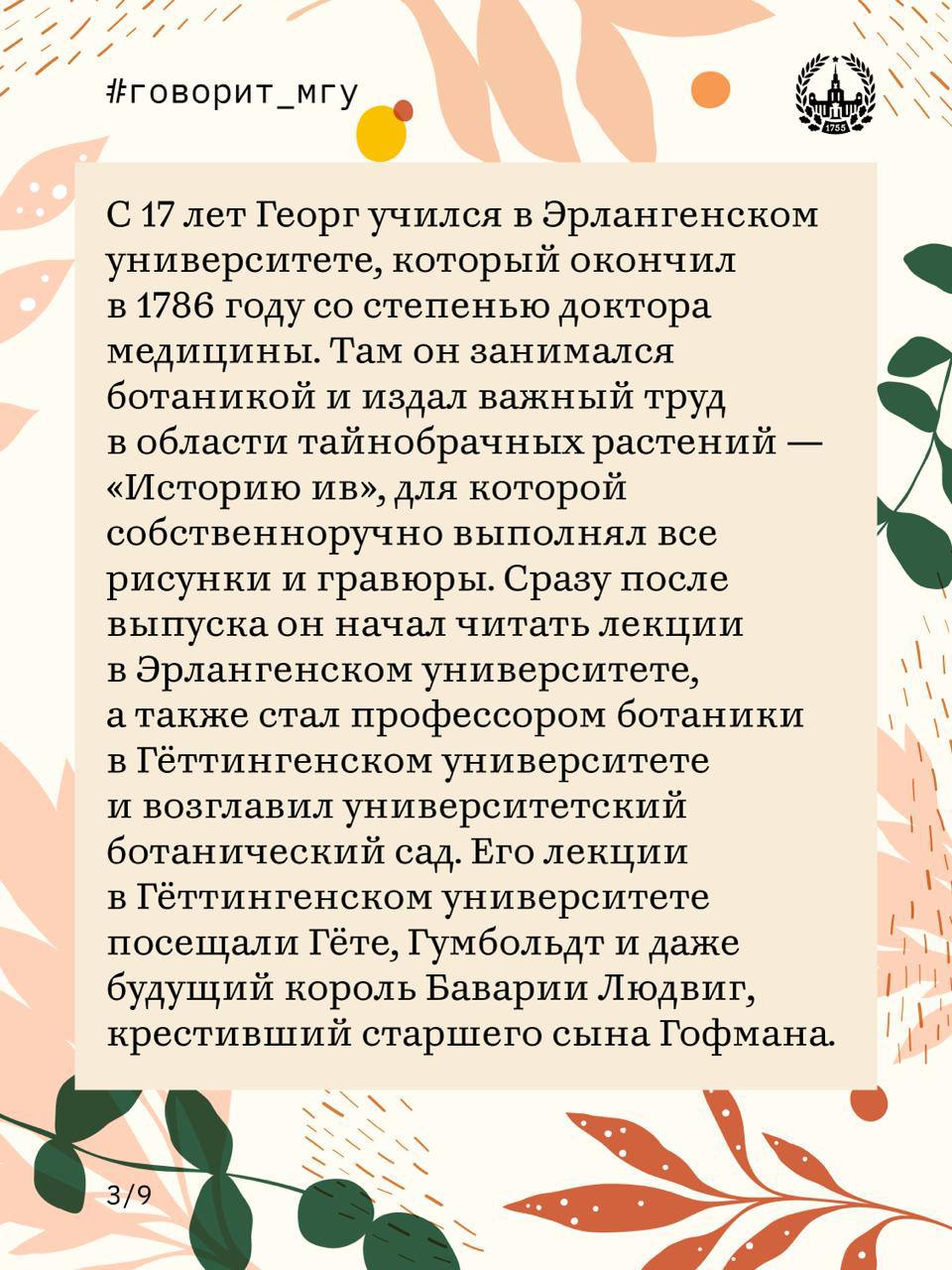 #говорит_мгу

1755

С 17 лет Георг учился в Эрлангенском университете, который окончил в 1786 году со степенью доктора медицины. Там он занимался ботаникой и издал важный труд в области тайнобрачных растений — «Историю ив», для которой собственноручно выполнял все рисунки и гравюры. Сразу после выпуска он начал читать лекции в Эрлангенском университете, а также стал профессором ботаники в Гёттингенском университете и возглавил университетский ботанический сад. Его лекции в Гёттингенском университете посещали Гёте, Гумбольдт и даже будущий король Баварии Людвиг, крестивший старшего сына Гофмана.

3/9